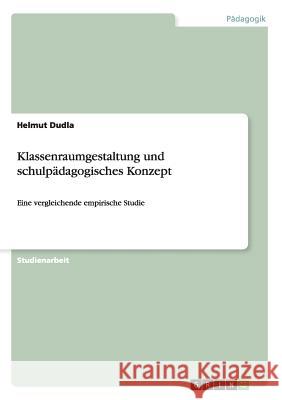 Pädagogik

Helmut Dudla

Klassenraumgestaltung und schulpädagogisches Konzept

Eine vergleichende empirische Studie

Studienarbeit

Kraina Książek